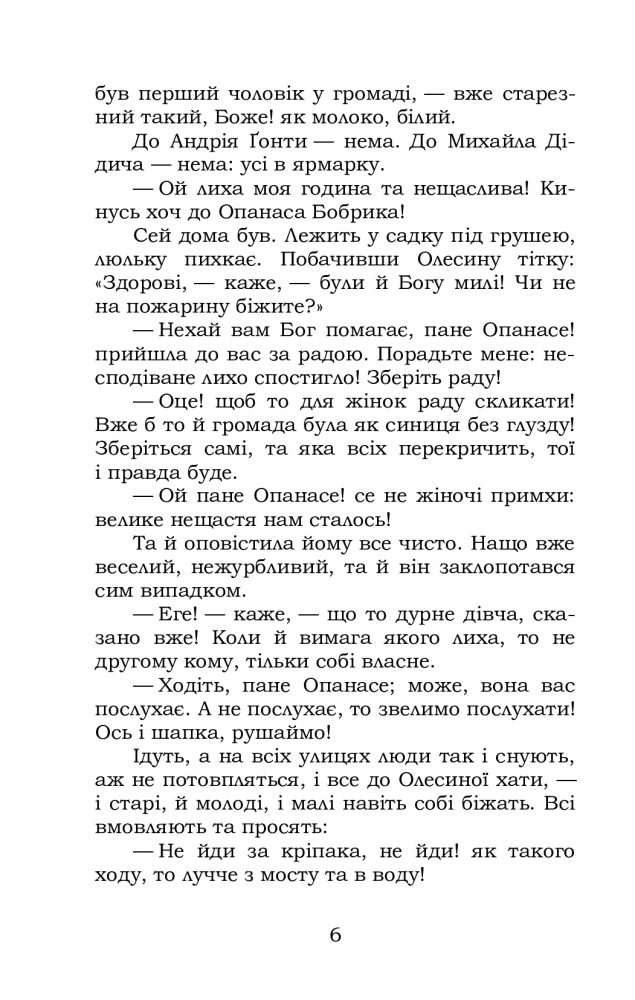 був перший чоловік у громаді, — вже старезний такий, Боже! як молоко, білий.

До Андрія Ґонти — нема. До Михайла Дідича — нема: усі в ярмарку.

— Ой лиха моя година та нещаслива! Кинусь хоч до Опанаса Бобрика!

Сей дома був. Лежить у садку під грушею, люльку пихкає. Побачивши Олесину тітку: «Здорові, — каже, — були й Богу милі! Чи не на пожарину біжите?»

— Нехай вам Бог помагає, пане Опанасе! прийшла до вас за радою. Порадьте мене: несподіване лихо спостигло! Зберіть раду!

— Оце! щоб то для жінок раду скликати! Вже б то й громада була як синиця без глузду! Зберіться самі, та яка всіх перекричить, тої і правда буде.

— Ой пане Опанасе! се не жіночі примхи: велике нещастя нам сталось!

Та й оповістила йому все чисто. Нащо вже веселий, нежурбливий, та й він заклопотався сим випадком.

— Еге! — каже, — що то дурне дівча, сказано вже! Коли й вимага якого лиха, то не другому кому, тільки собі власне.

— Ходіть, пане Опанасе; може, вона вас послухає. А не послухає, то звелимо послухати! Ось і шапка, рушаймо!

Ідуть, а на всіх улицях люди так і снують, аж не потовпляться, і все до Олесиної хати, — і старі, й молоді, і малі навіть собі біжать. Всі вмовляють та просять:

— Не йди за кріпака, не йди! як такого ходу, то лучче з мосту та в воду!

6